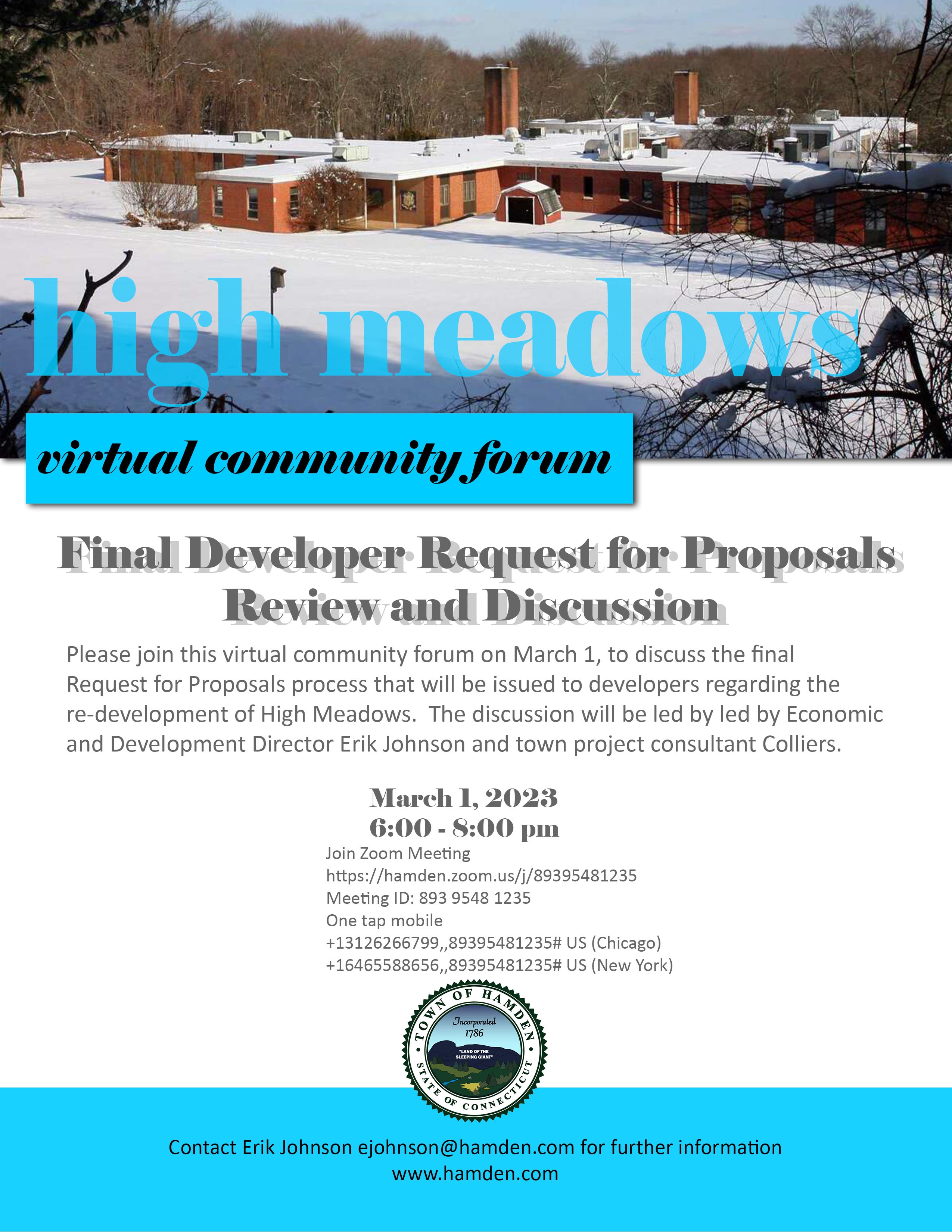 high meadows

virtual community forum

Final Developer Request for Proposals Review and Discussion

Please join this virtual community forum on March 1, to discuss the final Request for Proposals process that will be issued to developers regarding the re-development of High Meadows. The discussion will be led by led by Economic and Development Director Erik Johnson and town project consultant Colliers.

March 1, 2023
6:00 - 8:00 pm
Join Zoom Meeting
https://hamden.zoom.us/j/89395481235
Meeting ID: 893 9548 1235
One tap mobile
+13126266799,,89395481235# US (Chicago)
+16465588656,,89395481235# US (New York)

TOWN OF HAMDEN
Incorporated 1786
"LAND OF THE SLEEPING GIANT"
STATE OF CONNECTICUT

Contact Erik Johnson ejohnson@hamden.com for further information
www.hamden.com